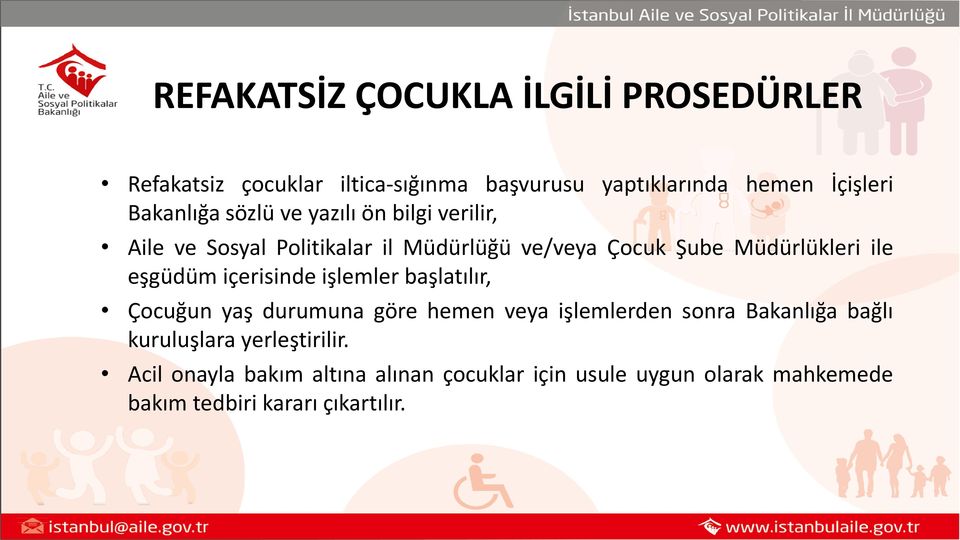 İstanbul Aile ve Sosyal Politikalar İl Müdürlüğü

T.C. Aile ve Sosyal Politikalar Bakanlığı

REFAKATSİZ ÇOCUKLA İLGİLİ PROSEDÜRLER

• Refakatsiz çocuklar iltica-sığınma başvurusu yaptıklarında hemen İçişleri Bakanlığa sözlü ve yazılı ön bilgi verilir,

• Aile ve Sosyal Politikalar il Müdürlüğü ve/veya Çocuk Şube Müdürlükleri ile eşgüdüm içerisinde işlemler başlatılır,

• Çocuğun yaş durumuna göre hemen veya işlemlerden sonra Bakanlığa bağlı kuruluşlara yerleştirilir.

• Acil onayla bakım altına alınan çocuklar için usule uygun olarak mahkemede bakım tedbiri kararı çıkartılır.

istanbul@aile.gov.tr

www.istanbulaile.gov.tr